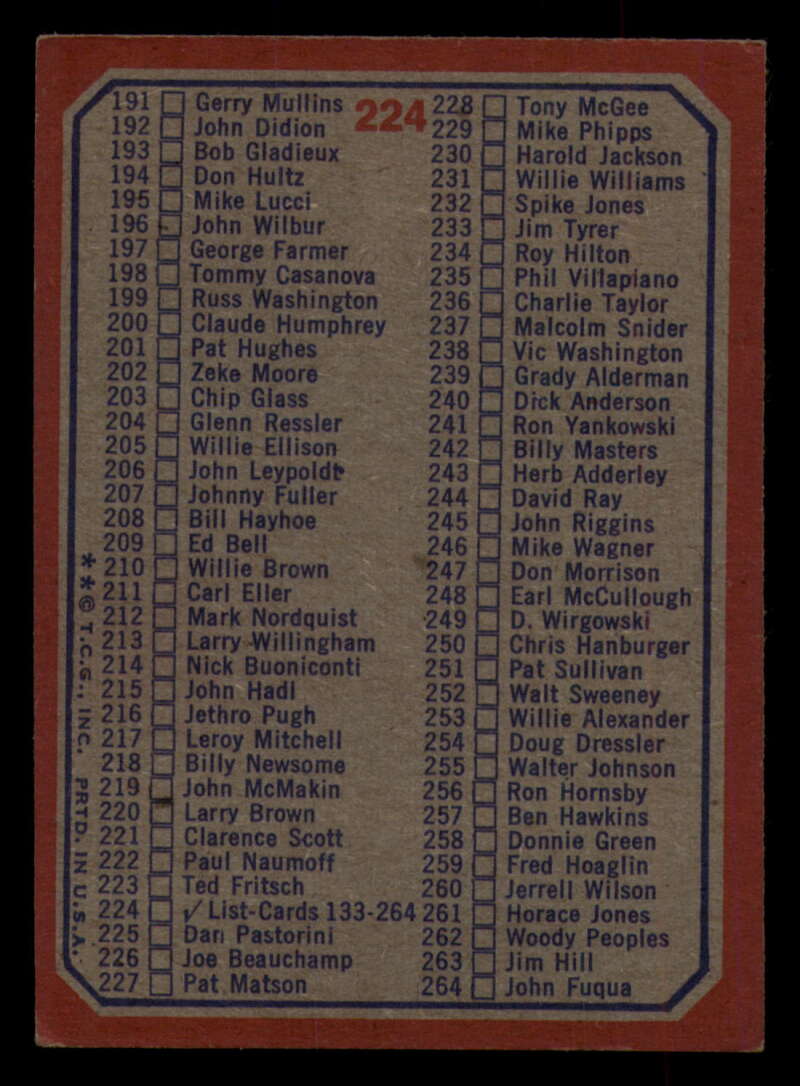 224

191 ☐ Gerry Mullins
192 ☐ John Didion
193 ☐ Bob Gladieux
194 ☐ Don Hultz
195 ☐ Mike Lucci
196 ☐ John Wilbur
197 ☐ George Farmer
198 ☐ Tommy Casanova
199 ☐ Russ Washington
200 ☐ Claude Humphrey
201 ☐ Pat Hughes
202 ☐ Zeke Moore
203 ☐ Chip Glass
204 ☐ Glenn Ressler
205 ☐ Willie Ellison
206 ☐ John Leypoldt
207 ☐ Johnny Fuller
208 ☐ Bill Hayhoe
209 ☐ Ed Bell
210 ☐ Willie Brown
211 ☐ Carl Eller
212 ☐ Mark Nordquist
213 ☐ Larry Willingham
214 ☐ Nick Buoniconti
215 ☐ John Hadl
216 ☐ Jethro Pugh
217 ☐ Leroy Mitchell
218 ☐ Billy Newsome
219 ☐ John McMakin
220 ☐ Larry Brown
221 ☐ Clarence Scott
222 ☐ Paul Naumoff
223 ☐ Ted Fritsch
224 ☐ ✓ List-Cards 133-264
225 ☐ Dan Pastorini
226 ☐ Joe Beauchamp
227 ☐ Pat Matson

228 ☐ Tony McGee
229 ☐ Mike Phipps
230 ☐ Harold Jackson
231 ☐ Willie Williams
232 ☐ Spike Jones
233 ☐ Jim Tyrer
234 ☐ Roy Hilton
235 ☐ Phil Villapiano
236 ☐ Charlie Taylor
237 ☐ Malcolm Snider
238 ☐ Vic Washington
239 ☐ Grady Alderman
240 ☐ Dick Anderson
241 ☐ Ron Yankowski
242 ☐ Billy Masters
243 ☐ Herb Adderley
244 ☐ David Ray
245 ☐ John Riggins
246 ☐ Mike Wagner
247 ☐ Don Morrison
248 ☐ Earl McCullough
249 ☐ D. Wirgowski
250 ☐ Chris Hanburger
251 ☐ Pat Sullivan
252 ☐ Walt Sweeney
253 ☐ Willie Alexander
254 ☐ Doug Dressler
255 ☐ Walter Johnson
256 ☐ Ron Hornsby
257 ☐ Ben Hawkins
258 ☐ Donnie Green
259 ☐ Fred Hoaglin
260 ☐ Jerrell Wilson
261 ☐ Horace Jones
262 ☐ Woody Peoples
263 ☐ Jim Hill
264 ☐ John Fuqua

**© T.C.G., INC. PRTD. IN U.S.A.